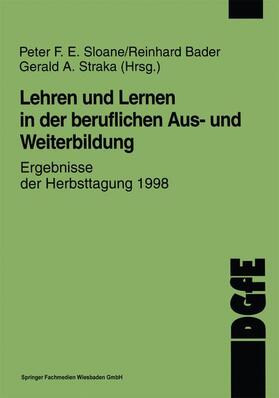 Peter F. E. Sloane/Reinhard Bader
Gerald A. Straka (Hrsg.)

Lehren und Lernen in der beruflichen Aus- und Weiterbildung

Ergebnisse der Herbsttagung 1998

DGfE

Springer Fachmedien Wiesbaden GmbH